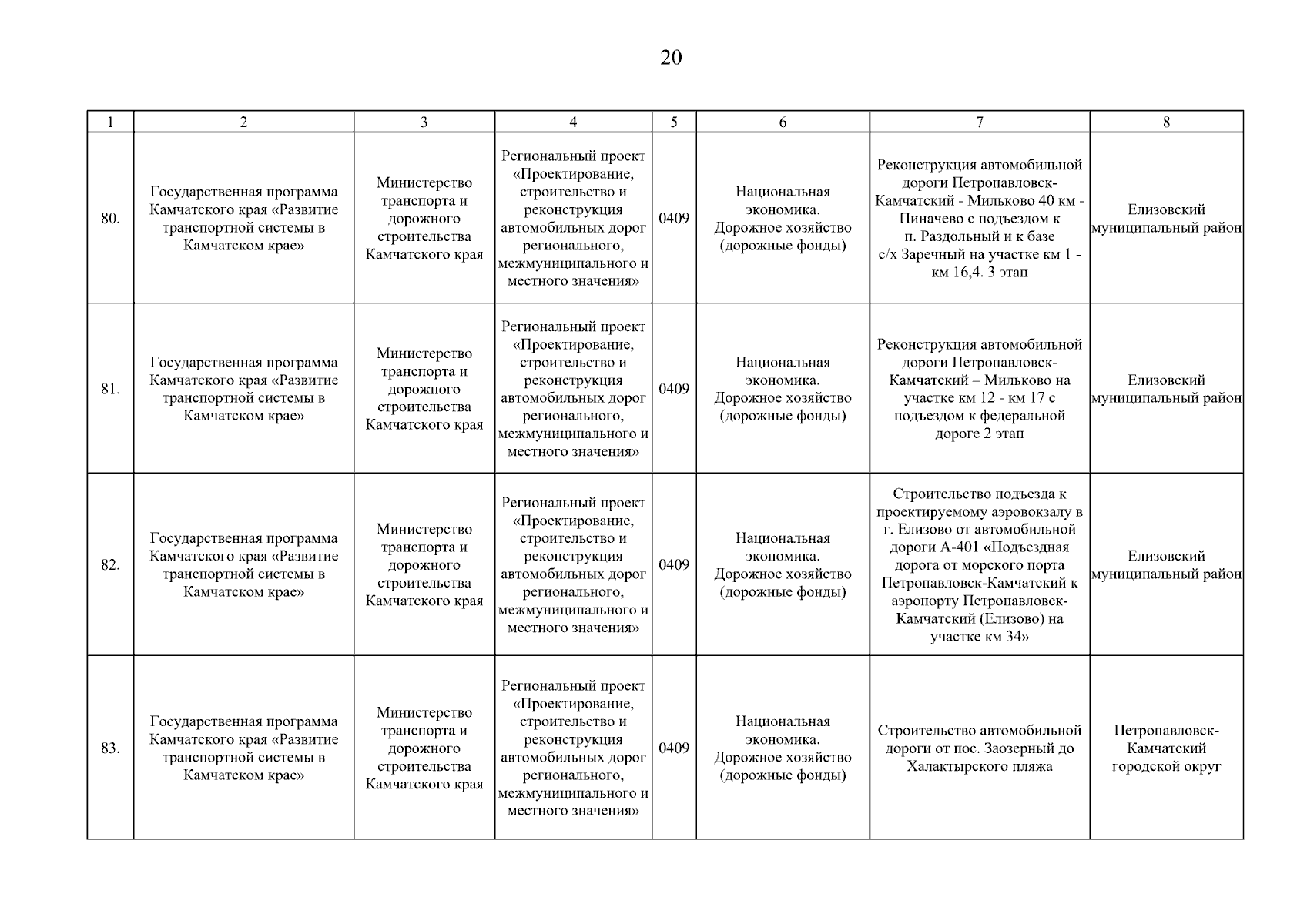 20

| 1 | 2 | 3 | 4 | 5 | 6 | 7 | 8 |
|---|---|---|---|---|---|---|---|
| 80. | Государственная программа Камчатского края «Развитие транспортной системы в Камчатском крае» | Министерство транспорта и дорожного строительства Камчатского края | Региональный проект «Проектирование, строительство и реконструкция автомобильных дорог регионального, межмуниципального и местного значения» | 0409 | Национальная экономика. Дорожное хозяйство (дорожные фонды) | Реконструкция автомобильной дороги Петропавловск-Камчатский - Мильково 40 км - Пиначево с подъездом к п. Раздольный и к базе с/х Заречный на участке км 1 - км 16,4. 3 этап | Елизовский муниципальный район |
| 81. | Государственная программа Камчатского края «Развитие транспортной системы в Камчатском крае» | Министерство транспорта и дорожного строительства Камчатского края | Региональный проект «Проектирование, строительство и реконструкция автомобильных дорог регионального, межмуниципального и местного значения» | 0409 | Национальная экономика. Дорожное хозяйство (дорожные фонды) | Реконструкция автомобильной дороги Петропавловск-Камчатский – Мильково на участке км 12 - км 17 с подъездом к федеральной дороге 2 этап | Елизовский муниципальный район |
| 82. | Государственная программа Камчатского края «Развитие транспортной системы в Камчатском крае» | Министерство транспорта и дорожного строительства Камчатского края | Региональный проект «Проектирование, строительство и реконструкция автомобильных дорог регионального, межмуниципального и местного значения» | 0409 | Национальная экономика. Дорожное хозяйство (дорожные фонды) | Строительство подъезда к проектируемому аэровокзалу в г. Елизово от автомобильной дороги А-401 «Подъездная дорога от морского порта Петропавловск-Камчатский к аэропорту Петропавловск-Камчатский (Елизово) на участке км 34» | Елизовский муниципальный район |
| 83. | Государственная программа Камчатского края «Развитие транспортной системы в Камчатском крае» | Министерство транспорта и дорожного строительства Камчатского края | Региональный проект «Проектирование, строительство и реконструкция автомобильных дорог регионального, межмуниципального и местного значения» | 0409 | Национальная экономика. Дорожное хозяйство (дорожные фонды) | Строительство автомобильной дороги от пос. Заозерный до Халактырского пляжа | Петропавловск-Камчатский городской округ |